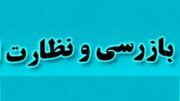 بازرسی و نظارت